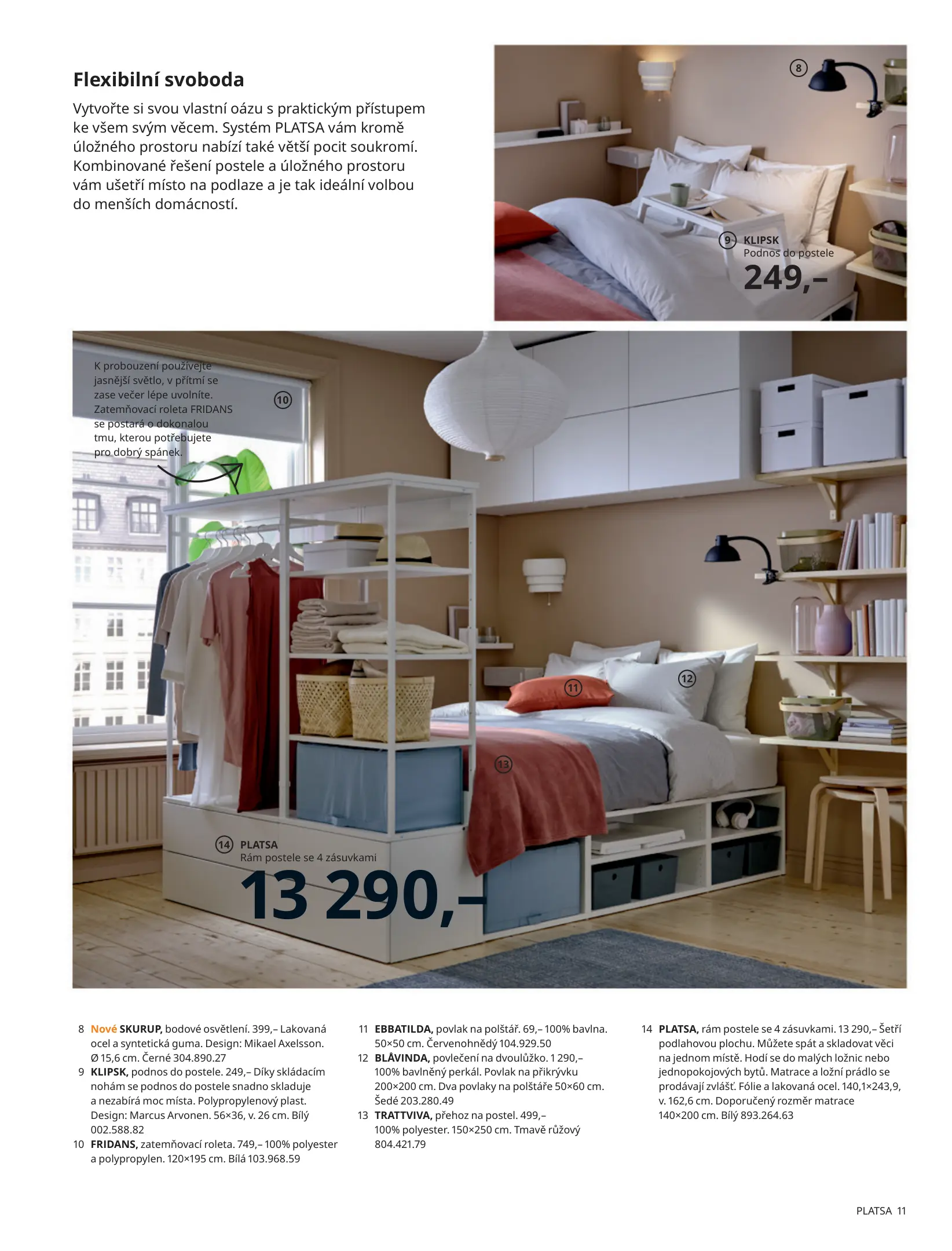 Flexibilní svoboda

Vytvořte si svou vlastní oázu s praktickým přístupem ke všem svým věcem. Systém PLATSA vám kromě úložného prostoru nabízí také větší pocit soukromí. Kombinované řešení postele a úložného prostoru vám ušetří místo na podlaze a je tak ideální volbou do menších domácností.

8

9 KLIPSK
Podnos do postele
249,–

K probouzení používejte jasnější světlo, v přítmí se zase večer lépe uvolníte. Zatemňovací roleta FRIDANS se postará o dokonalou tmu, kterou potřebujete pro dobrý spánek.

10

11

12

13

14 PLATSA
Rám postele se 4 zásuvkami
13 290,–

8 Nové SKURUP, bodové osvětlení. 399,– Lakovaná ocel a syntetická guma. Design: Mikael Axelsson. Ø 15,6 cm. Černé 304.890.27
9 KLIPSK, podnos do postele. 249,– Díky skládacím nohám se podnos do postele snadno skladuje a nezabírá moc místa. Polypropylenový plast. Design: Marcus Arvonen. 56×36, v. 26 cm. Bílý 002.588.82
10 FRIDANS, zatemňovací roleta. 749,– 100% polyester a polypropylen. 120×195 cm. Bílá 103.968.59

11 EBBATILDA, povlak na polštář. 69,– 100% bavlna. 50×50 cm. Červenohnědý 104.929.50
12 BLÅVINDA, povlečení na dvoulůžko. 1 290,– 100% bavlněný perkál. Povlak na přikrývku 200×200 cm. Dva povlaky na polštáře 50×60 cm. Šedé 203.280.49
13 TRATTVIVA, přehoz na postel. 499,– 100% polyester. 150×250 cm. Tmavě růžový 804.421.79

14 PLATSA, rám postele se 4 zásuvkami. 13 290,– Šetří podlahovou plochu. Můžete spát a skladovat věci na jednom místě. Hodí se do malých ložnic nebo jednopokojových bytů. Matrace a ložní prádlo se prodávají zvlášť. Fólie a lakovaná ocel. 140,1×243,9, v. 162,6 cm. Doporučený rozměr matrace 140×200 cm. Bílý 893.264.63

PLATSA 11